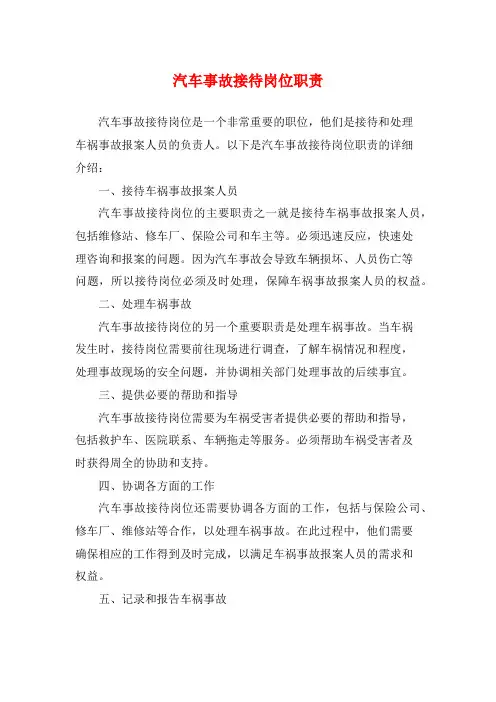 汽车事故接待岗位职责

汽车事故接待岗位是一个非常重要的职位，他们是接待和处理车祸事故报案人员的负责人。以下是汽车事故接待岗位职责的详细介绍：

一、接待车祸事故报案人员

汽车事故接待岗位的主要职责之一就是接待车祸事故报案人员，包括维修站、修车厂、保险公司和车主等。必须迅速反应，快速处理咨询和报案的问题。因为汽车事故会导致车辆损坏、人员伤亡等问题，所以接待岗位必须及时处理，保障车祸事故报案人员的权益。

二、处理车祸事故

汽车事故接待岗位的另一个重要职责是处理车祸事故。当车祸发生时，接待岗位需要前往现场进行调查，了解车祸情况和程度，处理事故现场的安全问题，并协调相关部门处理事故的后续事宜。

三、提供必要的帮助和指导

汽车事故接待岗位需要为车祸受害者提供必要的帮助和指导，包括救护车、医院联系、车辆拖走等服务。必须帮助车祸受害者及时获得周全的协助和支持。

四、协调各方面的工作

汽车事故接待岗位还需要协调各方面的工作，包括与保险公司、修车厂、维修站等合作，以处理车祸事故。在此过程中，他们需要确保相应的工作得到及时完成，以满足车祸事故报案人员的需求和权益。

五、记录和报告车祸事故